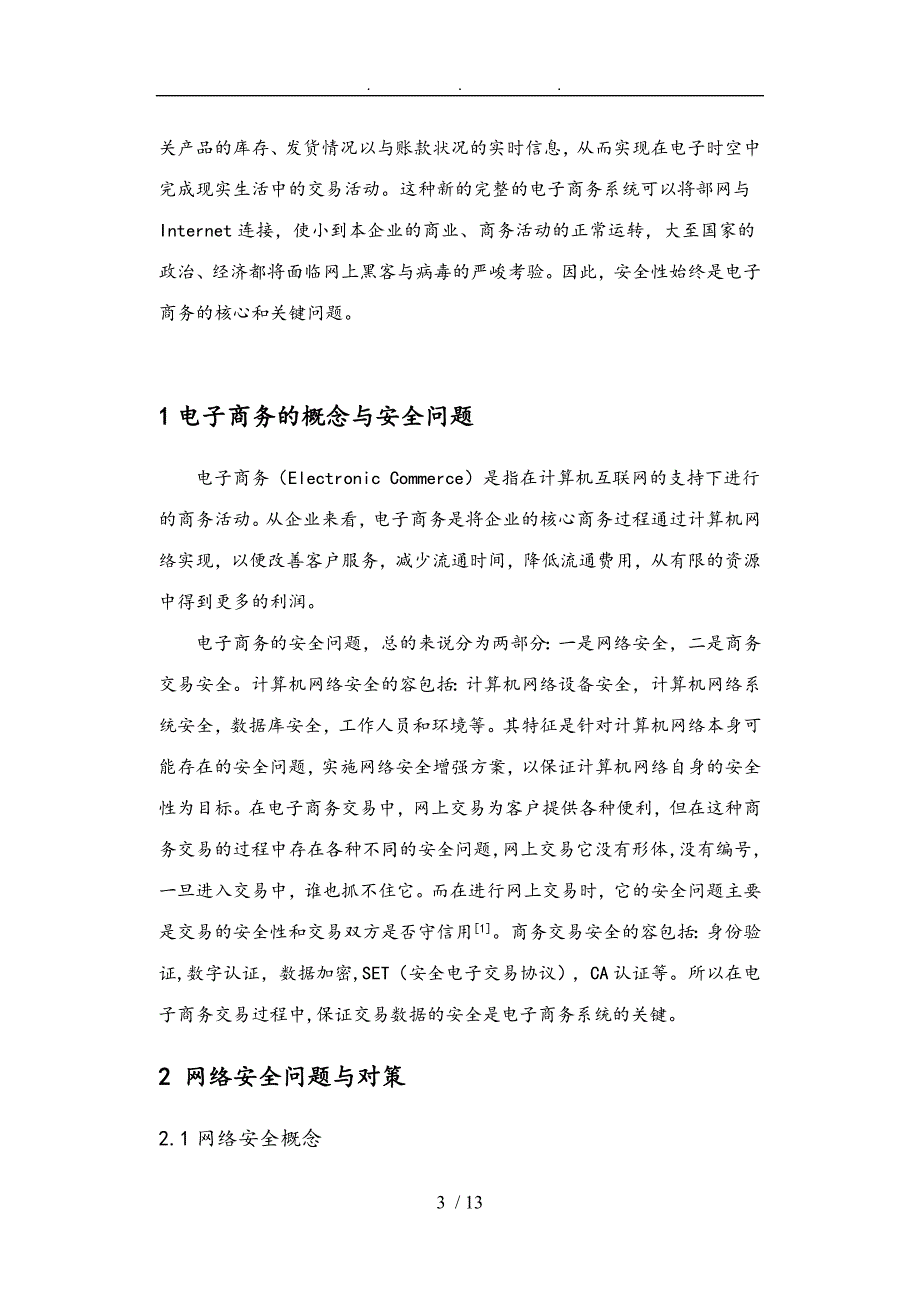 . . .

关产品的库存、发货情况以与账款状况的实时信息，从而实现在电子时空中完成现实生活中的交易活动。这种新的完整的电子商务系统可以将部网与Internet连接，使小到本企业的商业、商务活动的正常运转，大至国家的政治、经济都将面临网上黑客与病毒的严峻考验。因此，安全性始终是电子商务的核心和关键问题。

1 电子商务的概念与安全问题

电子商务（Electronic Commerce）是指在计算机互联网的支持下进行的商务活动。从企业来看，电子商务是将企业的核心商务过程通过计算机网络实现，以便改善客户服务，减少流通时间，降低流通费用，从有限的资源中得到更多的利润。

电子商务的安全问题，总的来说分为两部分：一是网络安全，二是商务交易安全。计算机网络安全的容包括：计算机网络设备安全，计算机网络系统安全，数据库安全，工作人员和环境等。其特征是针对计算机网络本身可能存在的安全问题，实施网络安全增强方案，以保证计算机网络自身的安全性为目标。在电子商务交易中，网上交易为客户提供各种便利，但在这种商务交易的过程中存在各种不同的安全问题，网上交易它没有形体，没有编号，一旦进入交易中，谁也抓不住它。而在进行网上交易时，它的安全问题主要是交易的安全性和交易双方是否守信用$^{[1]}$。商务交易安全的容包括：身份验证，数字认证，数据加密，SET（安全电子交易协议），CA认证等。所以在电子商务交易过程中，保证交易数据的安全是电子商务系统的关键。

2 网络安全问题与对策

2.1 网络安全概念

3 / 13